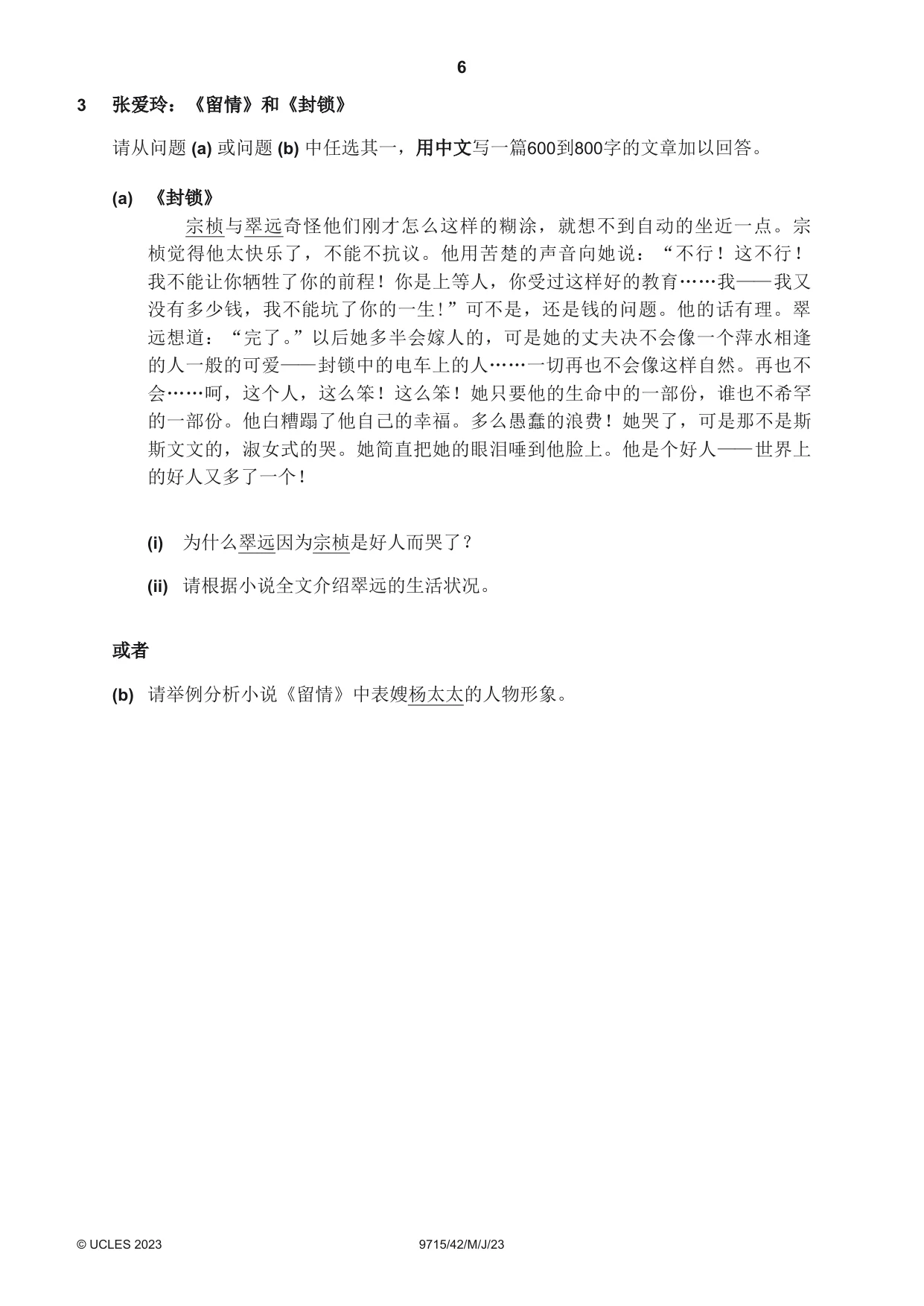 6

3 张爱玲：《留情》和《封锁》

请从问题(a)或问题(b)中任选其一，用中文写一篇600到800字的文章加以回答。

(a) 《封锁》

宗桢与翠远奇怪他们刚才怎么这样的糊涂，就想不到自动的坐近一点。宗桢觉得他太快乐了，不能不抗议。他用苦楚的声音向她说：“不行！这不行！我不能让你牺牲了你的前程！你是上等人，你受过这样好的教育……我——我又没有多少钱，我不能坑了你的一生！”可不是，还是钱的问题。他的话有理。翠远想道：“完了。”以后她多半会嫁人的，可是她的丈夫决不会像一个萍水相逢的人一般的可爱——封锁中的电车上的人……一切再也不会像这样自然。再也不会……呵，这个人，这么笨！这么笨！她只要他的生命中的一部份，谁也不希罕的一部份。他白糟蹋了他自己的幸福。多么愚蠢的浪费！她哭了，可是那不是斯斯文文的，淑女式的哭。她简直把她的眼泪唾到他脸上。他是个好人——世界上的好人又多了一个！

(i) 为什么翠远因为宗桢是好人而哭了？

(ii) 请根据小说全文介绍翠远的生活状况。

或者

(b) 请举例分析小说《留情》中表嫂杨太太的人物形象。

© UCLES 2023 9715/42/M/J/23